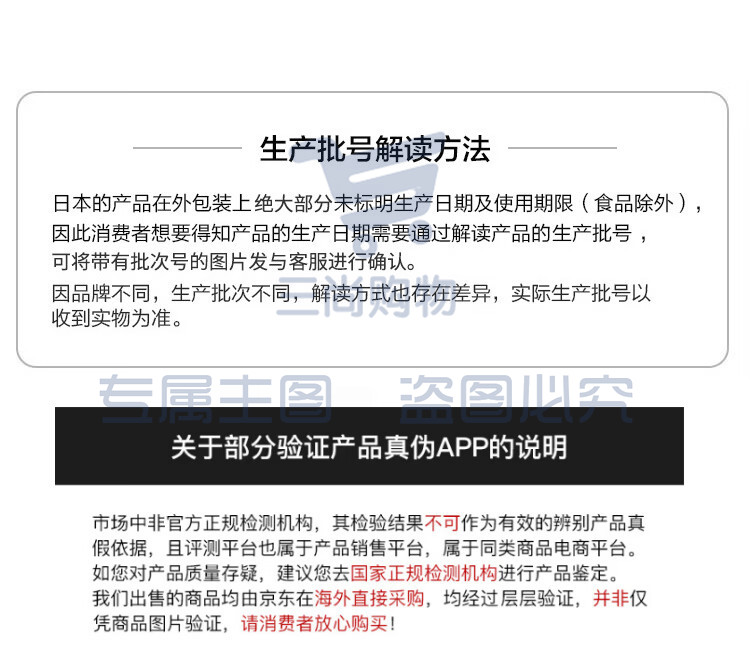 生产批号解读方法

日本的产品在外包装上绝大部分未标明生产日期及使用期限（食品除外），因此消费者想要得知产品的生产日期需要通过解读产品的生产批号，可将带有批次号的图片发与客服进行确认。

因品牌不同，生产批次不同，解读方式也存在差异，实际生产批号以收到实物为准。

三尚购物

专属主图 盗图必究

关于部分验证产品真伪APP的说明

市场中非官方正规检测机构，其检验结果不可作为有效的辨别产品真假依据，且评测平台也属于产品销售平台，属于同类商品电商平台。如您对产品质量存疑，建议您去国家正规检测机构进行产品鉴定。我们出售的商品均由京东在海外直接采购，均经过层层验证，并非仅凭商品图片验证，请消费者放心购买！